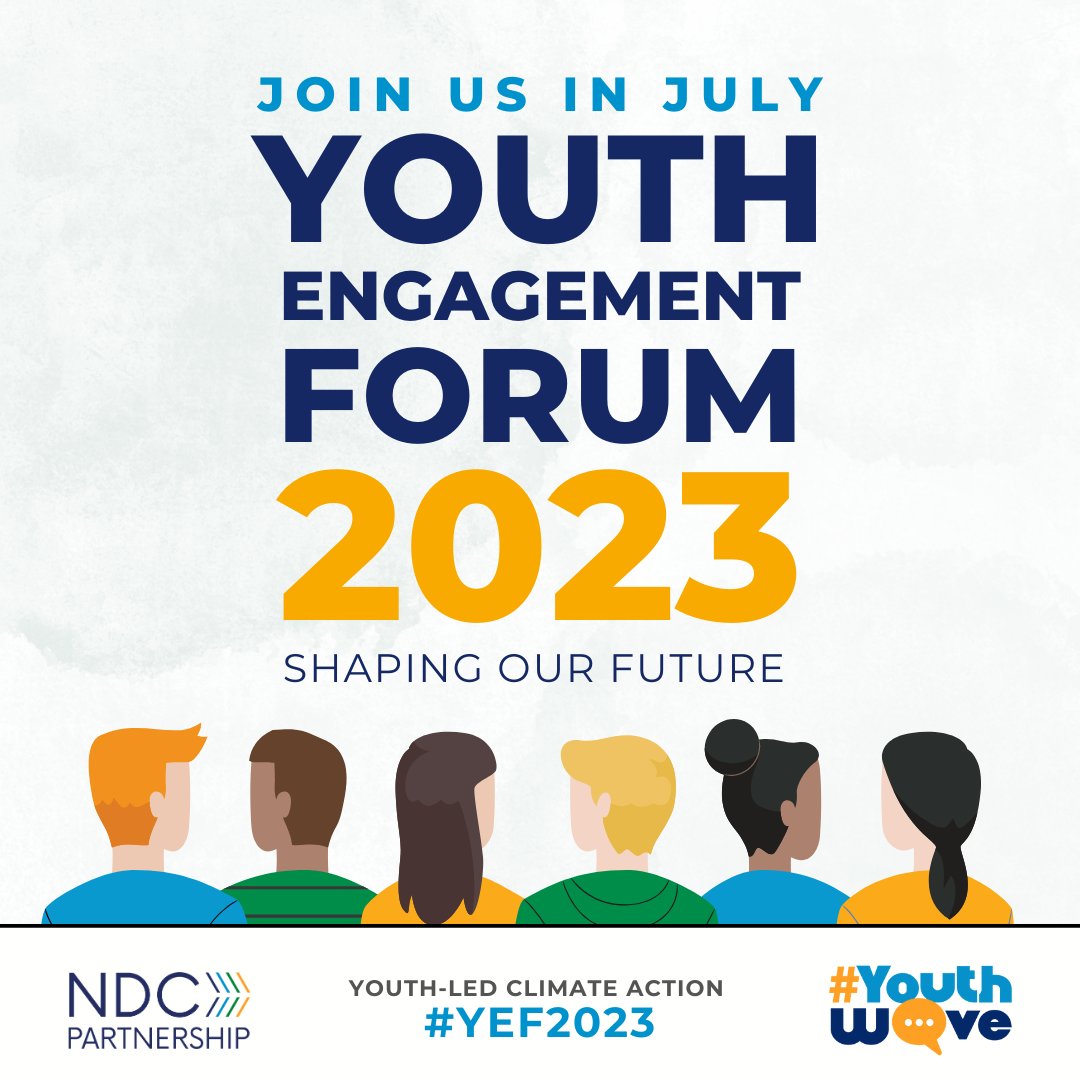 JOIN US IN JULY
YOUTH ENGAGEMENT FORUM
2023
SHAPING OUR FUTURE

NDC PARTNERSHIP

YOUTH-LED CLIMATE ACTION
#YEF2023

#Youth Wave